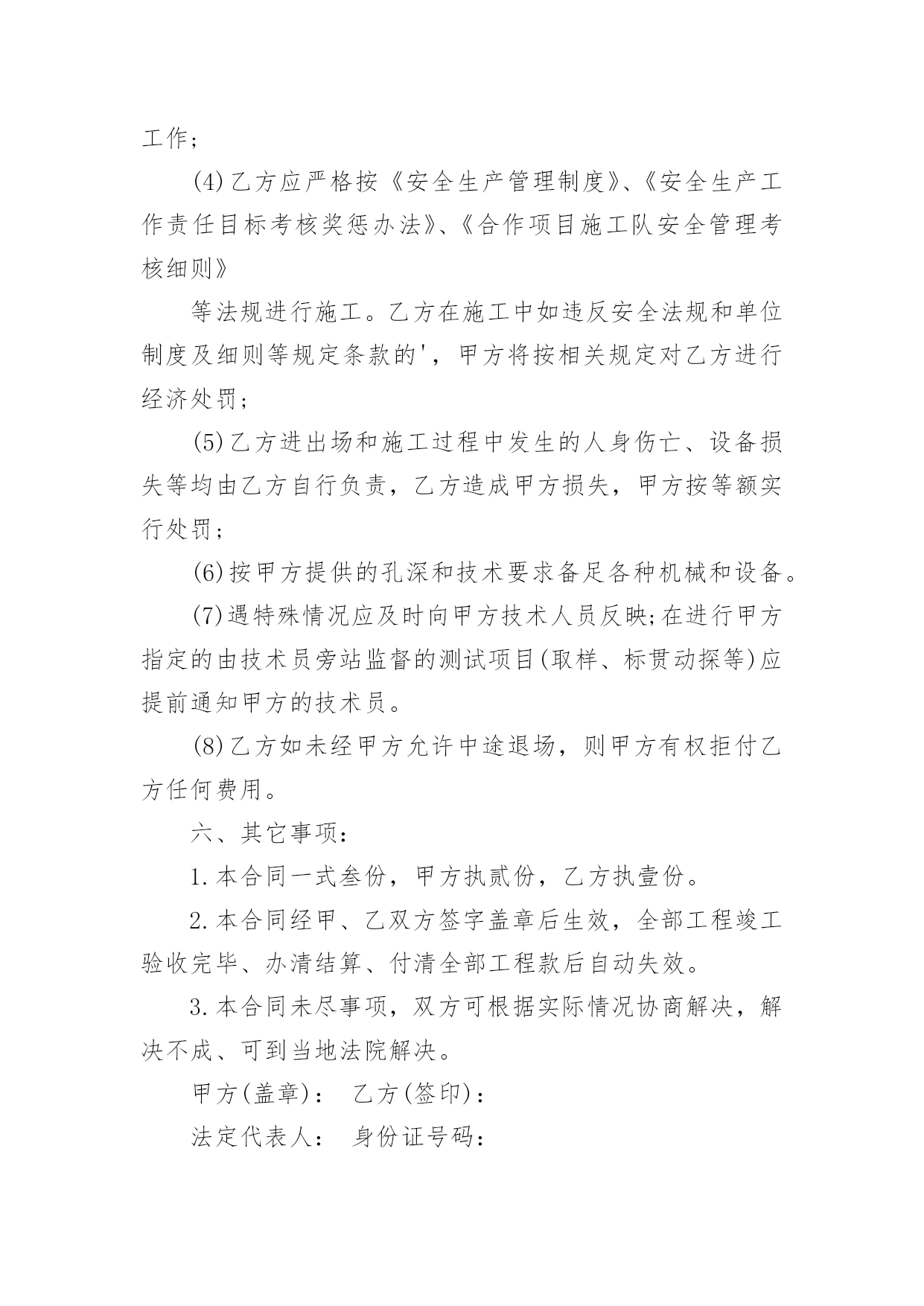 工作；

(4)乙方应严格按《安全生产管理制度》、《安全生产工作责任目标考核奖惩办法》、《合作项目施工队安全管理考核细则》

等法规进行施工。乙方在施工中如违反安全法规和单位制度及细则等规定条款的'，甲方将按相关规定对乙方进行经济处罚；

(5)乙方进出场和施工过程中发生的人身伤亡、设备损失等均由乙方自行负责，乙方造成甲方损失，甲方按等额实行处罚；

(6)按甲方提供的孔深和技术要求备足各种机械和设备。

(7)遇特殊情况应及时向甲方技术人员反映;在进行甲方指定的由技术员旁站监督的测试项目(取样、标贯动探等)应提前通知甲方的技术员。

(8)乙方如未经甲方允许中途退场，则甲方有权拒付乙方任何费用。

六、其它事项：

1.本合同一式叁份，甲方执贰份，乙方执壹份。

2.本合同经甲、乙双方签字盖章后生效，全部工程竣工验收完毕、办清结算、付清全部工程款后自动失效。

3.本合同未尽事项，双方可根据实际情况协商解决，解决不成、可到当地法院解决。

甲方(盖章)： 乙方(签印)：

法定代表人： 身份证号码：